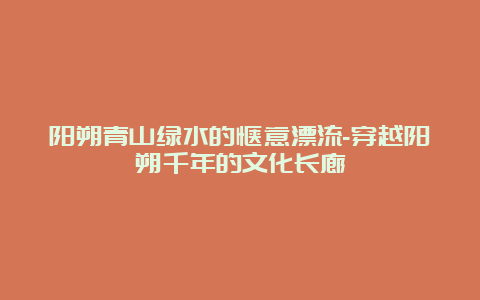 阳朔青山绿水的惬意漂流-穿越阳朔千年的文化长廊